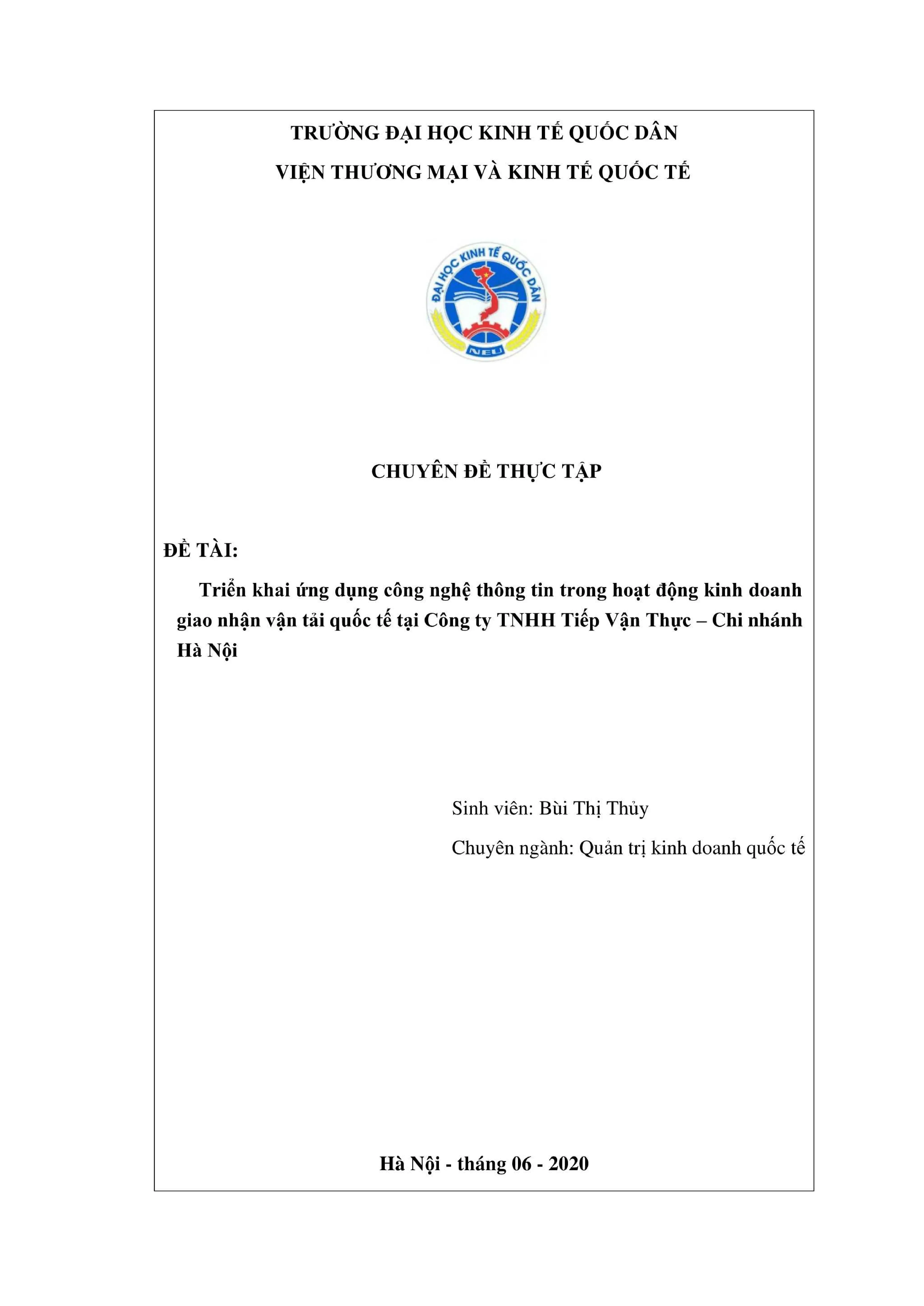 TRƯỜNG ĐẠI HỌC KINH TẾ QUỐC DÂN

VIỆN THƯƠNG MẠI VÀ KINH TẾ QUỐC TẾ

ĐẠI HỌC KINH TẾ QUỐC DÂN

NEU

CHUYÊN ĐỀ THỰC TẬP

ĐỀ TÀI:

Triển khai ứng dụng công nghệ thông tin trong hoạt động kinh doanh giao nhận vận tải quốc tế tại Công ty TNHH Tiếp Vận Thực – Chi nhánh Hà Nội

Sinh viên: Bùi Thị Thủy

Chuyên ngành: Quản trị kinh doanh quốc tế

Hà Nội - tháng 06 - 2020